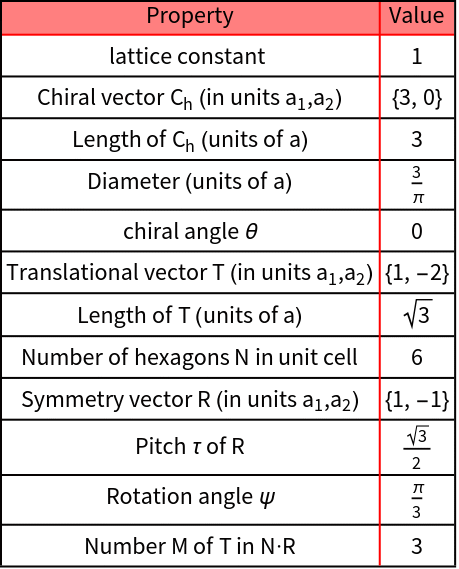 | Property | Value |
|---|---|
| lattice constant | 1 |
| Chiral vector $C_h$ (in units $a_1$,$a_2$) | {3, 0} |
| Length of $C_h$ (units of a) | 3 |
| Diameter (units of a) | $\frac{3}{\pi}$ |
| chiral angle $\theta$ | 0 |
| Translational vector T (in units $a_1$,$a_2$) | {1, −2} |
| Length of T (units of a) | $\sqrt{3}$ |
| Number of hexagons N in unit cell | 6 |
| Symmetry vector R (in units $a_1$,$a_2$) | {1, −1} |
| Pitch $\tau$ of R | $\frac{\sqrt{3}}{2}$ |
| Rotation angle $\psi$ | $\frac{\pi}{3}$ |
| Number M of T in N·R | 3 |